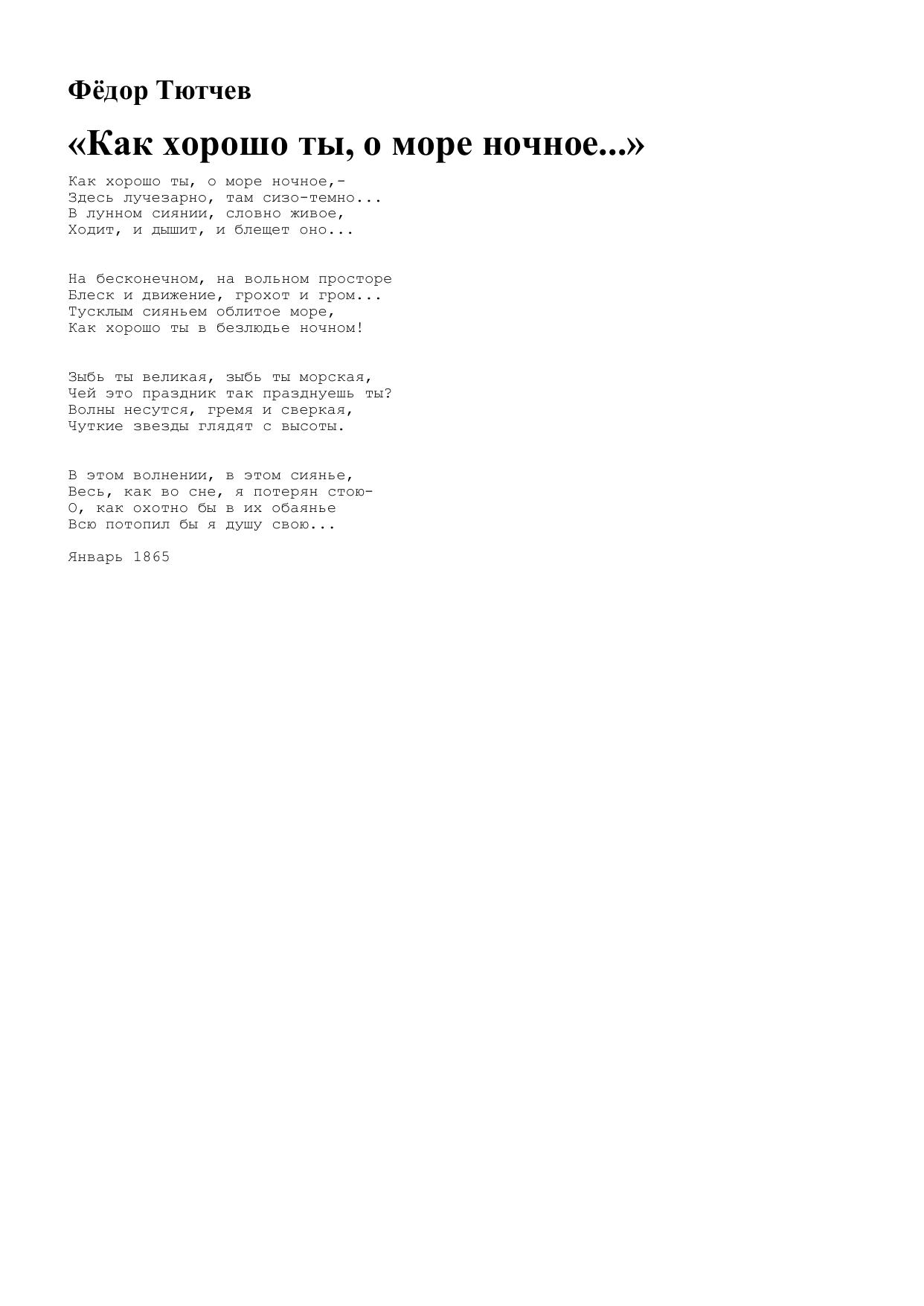 Фёдор Тютчев

«Как хорошо ты, о море ночное...»

Как хорошо ты, о море ночное,-
Здесь лучезарно, там сизо-темно...
В лунном сиянии, словно живое,
Ходит, и дышит, и блещет оно...

На бесконечном, на вольном просторе
Блеск и движение, грохот и гром...
Тусклым сияньем облитое море,
Как хорошо ты в безлюдье ночном!

Зыбь ты великая, зыбь ты морская,
Чей это праздник так празднуешь ты?
Волны несутся, гремя и сверкая,
Чуткие звезды глядят с высоты.

В этом волнении, в этом сиянье,
Весь, как во сне, я потерян стою-
О, как охотно бы в их обаянье
Всю потопил бы я душу свою...

Январь 1865